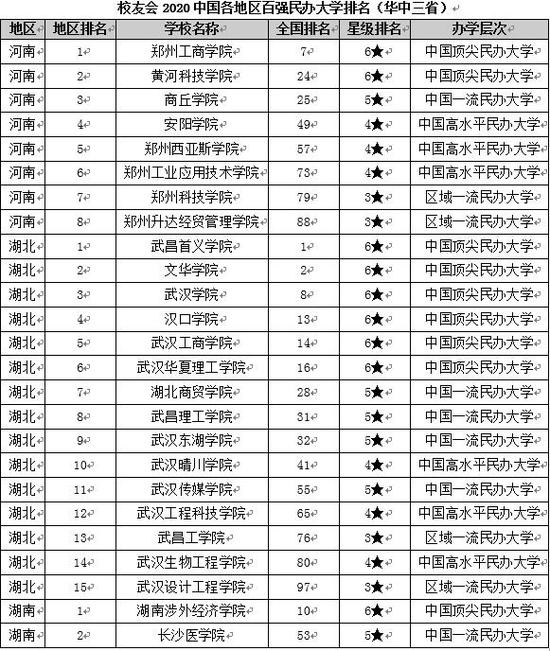 校友会 2020 中国各地区百强民办大学排名（华中三省）

| 地区 | 地区排名 | 学校名称 | 全国排名 | 星级排名 | 办学层次 |
|---|---|---|---|---|---|
| 河南 | 1 | 郑州工商学院 | 7 | 6★ | 中国顶尖民办大学 |
| 河南 | 2 | 黄河科技学院 | 24 | 6★ | 中国顶尖民办大学 |
| 河南 | 3 | 商丘学院 | 25 | 5★ | 中国一流民办大学 |
| 河南 | 4 | 安阳学院 | 49 | 4★ | 中国高水平民办大学 |
| 河南 | 5 | 郑州西亚斯学院 | 57 | 4★ | 中国高水平民办大学 |
| 河南 | 6 | 郑州工业应用技术学院 | 73 | 4★ | 中国高水平民办大学 |
| 河南 | 7 | 郑州科技学院 | 79 | 3★ | 区域一流民办大学 |
| 河南 | 8 | 郑州升达经贸管理学院 | 88 | 3★ | 区域一流民办大学 |
| 湖北 | 1 | 武昌首义学院 | 1 | 6★ | 中国顶尖民办大学 |
| 湖北 | 2 | 文华学院 | 2 | 6★ | 中国顶尖民办大学 |
| 湖北 | 3 | 武汉学院 | 8 | 6★ | 中国顶尖民办大学 |
| 湖北 | 4 | 汉口学院 | 13 | 6★ | 中国顶尖民办大学 |
| 湖北 | 5 | 武汉工商学院 | 14 | 6★ | 中国顶尖民办大学 |
| 湖北 | 6 | 武汉华夏理工学院 | 16 | 6★ | 中国顶尖民办大学 |
| 湖北 | 7 | 湖北商贸学院 | 28 | 5★ | 中国一流民办大学 |
| 湖北 | 8 | 武昌理工学院 | 31 | 5★ | 中国一流民办大学 |
| 湖北 | 9 | 武汉东湖学院 | 32 | 5★ | 中国一流民办大学 |
| 湖北 | 10 | 武汉晴川学院 | 41 | 4★ | 中国高水平民办大学 |
| 湖北 | 11 | 武汉传媒学院 | 55 | 5★ | 中国一流民办大学 |
| 湖北 | 12 | 武汉工程科技学院 | 65 | 4★ | 中国高水平民办大学 |
| 湖北 | 13 | 武昌工学院 | 76 | 3★ | 区域一流民办大学 |
| 湖北 | 14 | 武汉生物工程学院 | 80 | 4★ | 中国高水平民办大学 |
| 湖北 | 15 | 武汉设计工程学院 | 97 | 3★ | 区域一流民办大学 |
| 湖南 | 1 | 湖南涉外经济学院 | 10 | 6★ | 中国顶尖民办大学 |
| 湖南 | 2 | 长沙医学院 | 53 | 5★ | 中国一流民办大学 |